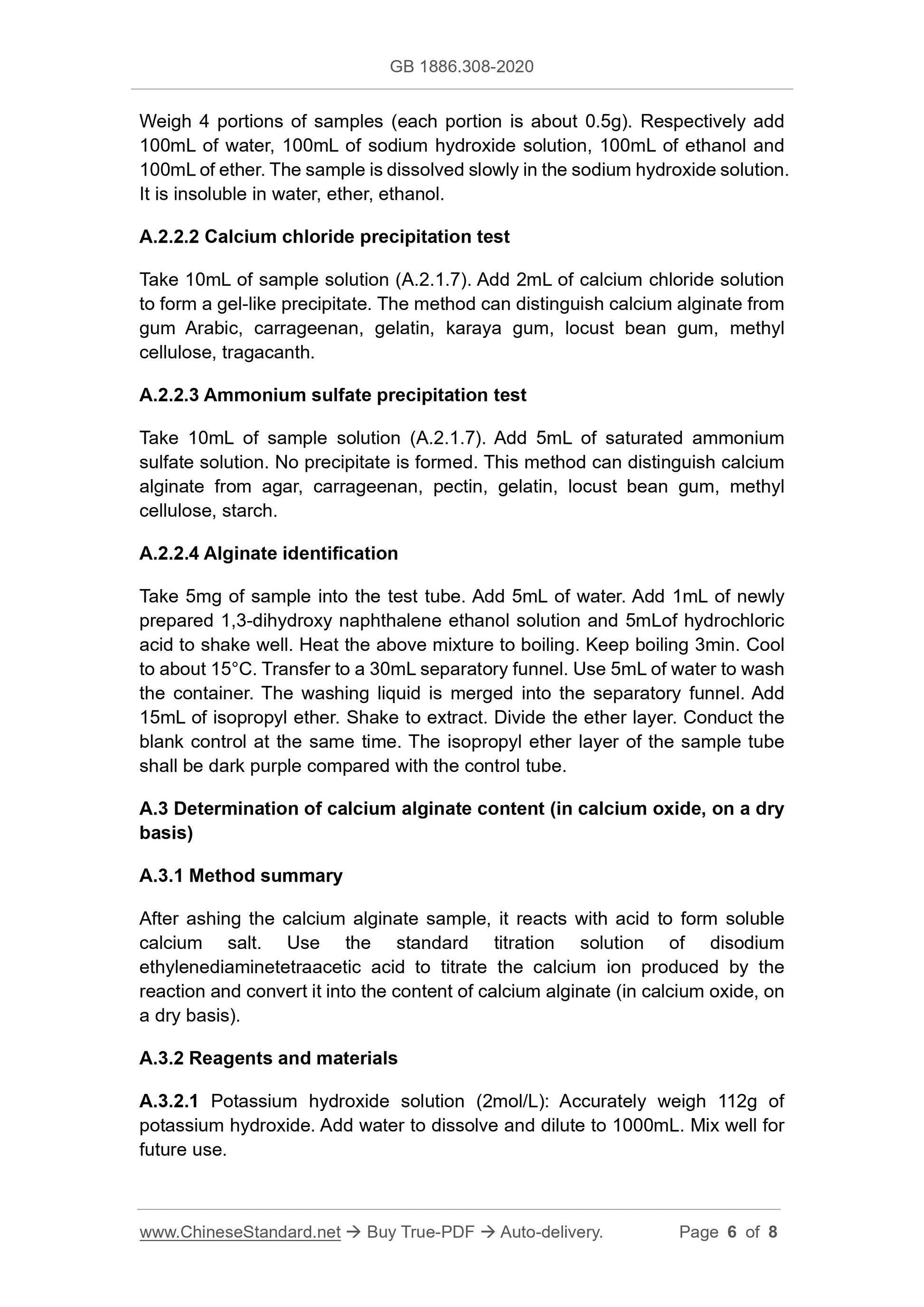 GB 1886.308-2020

Weigh 4 portions of samples (each portion is about 0.5g). Respectively add 100mL of water, 100mL of sodium hydroxide solution, 100mL of ethanol and 100mL of ether. The sample is dissolved slowly in the sodium hydroxide solution. It is insoluble in water, ether, ethanol.

A.2.2.2 Calcium chloride precipitation test

Take 10mL of sample solution (A.2.1.7). Add 2mL of calcium chloride solution to form a gel-like precipitate. The method can distinguish calcium alginate from gum Arabic, carrageenan, gelatin, karaya gum, locust bean gum, methyl cellulose, tragacanth.

A.2.2.3 Ammonium sulfate precipitation test

Take 10mL of sample solution (A.2.1.7). Add 5mL of saturated ammonium sulfate solution. No precipitate is formed. This method can distinguish calcium alginate from agar, carrageenan, pectin, gelatin, locust bean gum, methyl cellulose, starch.

A.2.2.4 Alginate identification

Take 5mg of sample into the test tube. Add 5mL of water. Add 1mL of newly prepared 1,3-dihydroxy naphthalene ethanol solution and 5mLof hydrochloric acid to shake well. Heat the above mixture to boiling. Keep boiling 3min. Cool to about 15°C. Transfer to a 30mL separatory funnel. Use 5mL of water to wash the container. The washing liquid is merged into the separatory funnel. Add 15mL of isopropyl ether. Shake to extract. Divide the ether layer. Conduct the blank control at the same time. The isopropyl ether layer of the sample tube shall be dark purple compared with the control tube.

A.3 Determination of calcium alginate content (in calcium oxide, on a dry basis)

A.3.1 Method summary

After ashing the calcium alginate sample, it reacts with acid to form soluble calcium salt. Use the standard titration solution of disodium ethylenediaminetetraacetic acid to titrate the calcium ion produced by the reaction and convert it into the content of calcium alginate (in calcium oxide, on a dry basis).

A.3.2 Reagents and materials

A.3.2.1 Potassium hydroxide solution (2mol/L): Accurately weigh 112g of potassium hydroxide. Add water to dissolve and dilute to 1000mL. Mix well for future use.

www.ChineseStandard.net → Buy True-PDF → Auto-delivery. Page 6 of 8